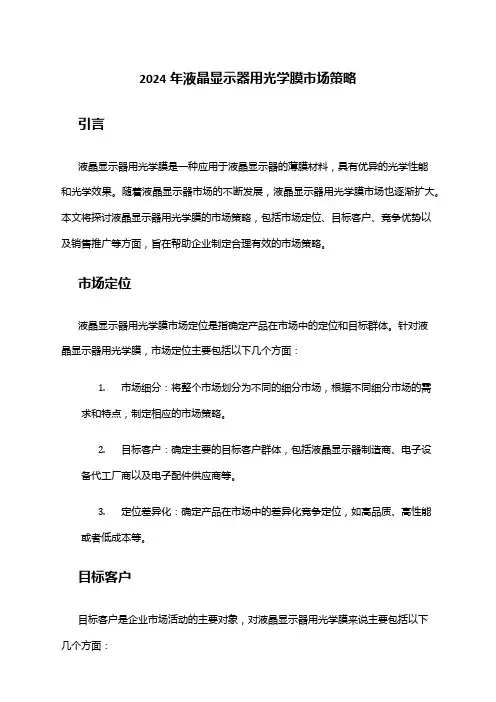 2024 年液晶显示器用光学膜市场策略

引言

液晶显示器用光学膜是一种应用于液晶显示器的薄膜材料，具有优异的光学性能和光学效果。随着液晶显示器市场的不断发展，液晶显示器用光学膜市场也逐渐扩大。本文将探讨液晶显示器用光学膜的市场策略，包括市场定位、目标客户、竞争优势以及销售推广等方面，旨在帮助企业制定合理有效的市场策略。

市场定位

液晶显示器用光学膜市场定位是指确定产品在市场中的定位和目标群体。针对液晶显示器用光学膜，市场定位主要包括以下几个方面：

1. 市场细分：将整个市场划分为不同的细分市场，根据不同细分市场的需求和特点，制定相应的市场策略。

2. 目标客户：确定主要的目标客户群体，包括液晶显示器制造商、电子设备代工厂商以及电子配件供应商等。

3. 定位差异化：确定产品在市场中的差异化竞争定位，如高品质、高性能或者低成本等。

目标客户

目标客户是企业市场活动的主要对象，对液晶显示器用光学膜来说主要包括以下几个方面：